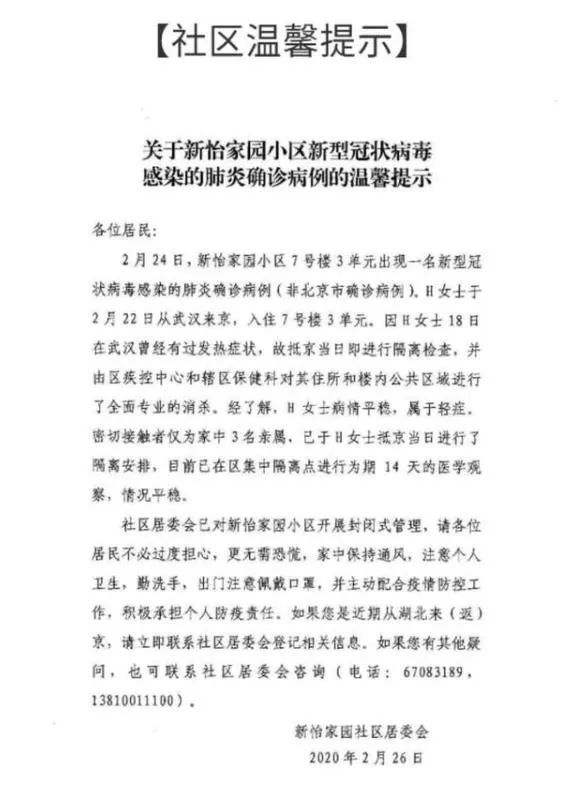 【社区温馨提示】

关于新怡家园小区新型冠状病毒感染的肺炎确诊病例的温馨提示

各位居民：

2月24日，新怡家园小区7号楼3单元出现一名新型冠状病毒感染的肺炎确诊病例（非北京市确诊病例）。H女士于2月22日从武汉来京，入住7号楼3单元。因H女士18日在武汉曾经有过发热症状，故抵京当日即进行隔离检查，并由区疾控中心和辖区保健科对其住所和楼内公共区域进行了全面专业的消杀。经了解，H女士病情平稳，属于轻症。密切接触者仅为家中3名亲属，已于H女士抵京当日进行了隔离安排，目前已在区集中隔离点进行为期14天的医学观察，情况平稳。

社区居委会已对新怡家园小区开展封闭式管理，请各位居民不必过度担心，更无需恐慌，家中保持通风，注意个人卫生，勤洗手，出门注意佩戴口罩，并主动配合疫情防控工作，积极承担个人防疫责任。如果您是近期从湖北来（返）京，请立即联系社区居委会登记相关信息。如果您有其他疑问，也可联系社区居委会咨询（电话：67083189，13810011100）。

新怡家园社区居委会
2020年2月26日